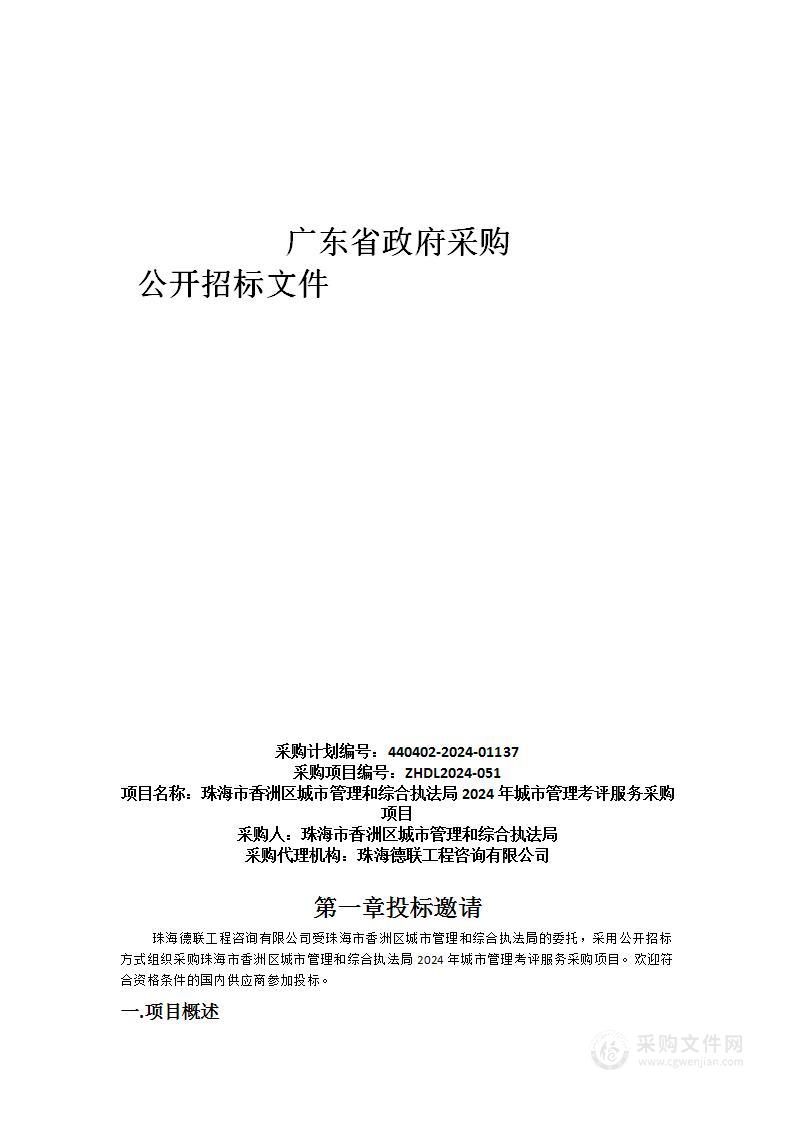 广东省政府采购
公开招标文件

采购计划编号：440402-2024-01137
采购项目编号：ZHDL2024-051
项目名称：珠海市香洲区城市管理和综合执法局 2024 年城市管理考评服务采购项目
采购人：珠海市香洲区城市管理和综合执法局
采购代理机构：珠海德联工程咨询有限公司

第一章投标邀请

珠海德联工程咨询有限公司受珠海市香洲区城市管理和综合执法局的委托，采用公开招标方式组织采购珠海市香洲区城市管理和综合执法局 2024 年城市管理考评服务采购项目。欢迎符合资格条件的国内供应商参加投标。

一.项目概述

采购文件网
www.cgwenjian.com